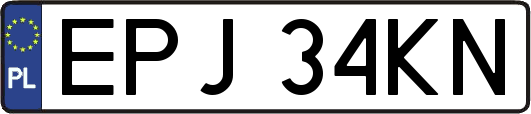 PL

EPJ 34KN